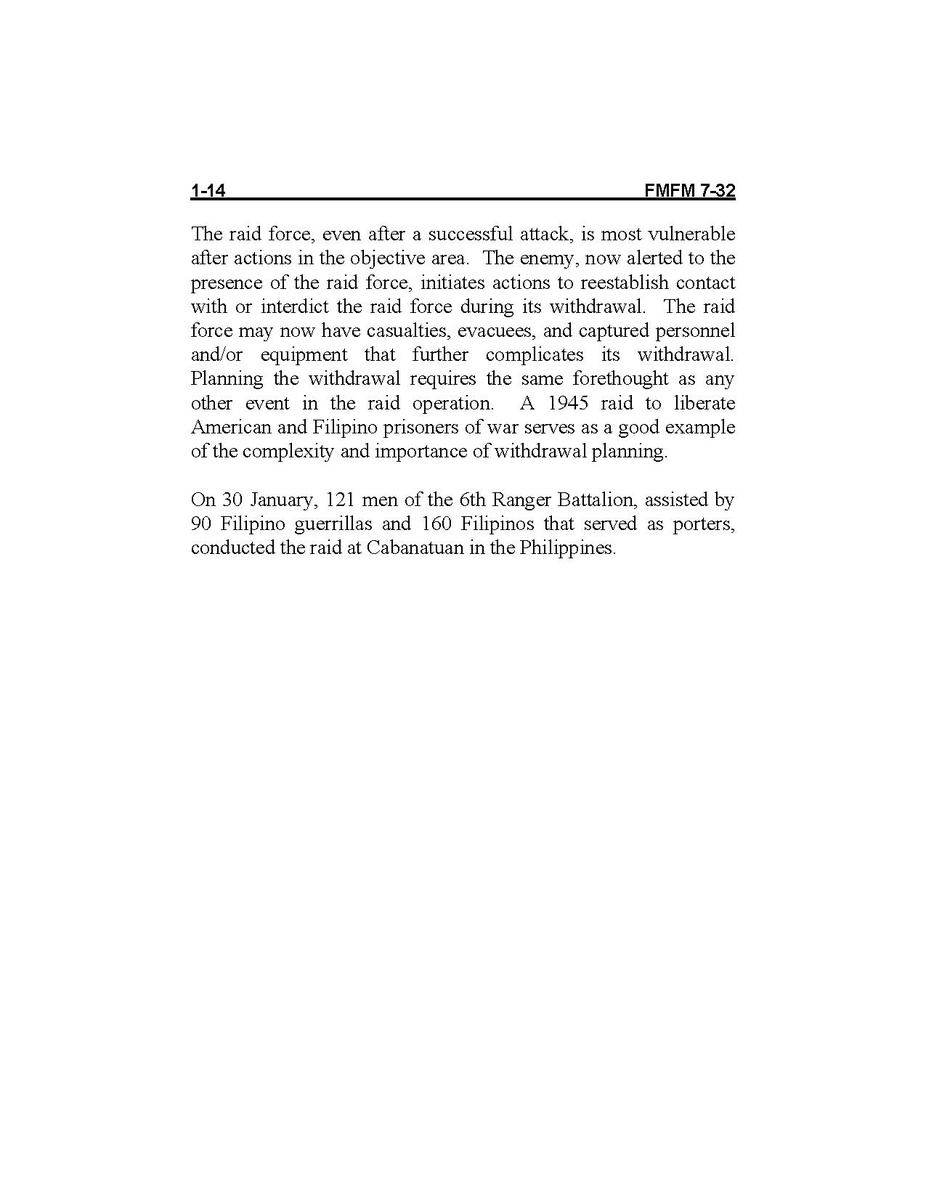 1-14 FMFM 7-32

The raid force, even after a successful attack, is most vulnerable after actions in the objective area. The enemy, now alerted to the presence of the raid force, initiates actions to reestablish contact with or interdict the raid force during its withdrawal. The raid force may now have casualties, evacuees, and captured personnel and/or equipment that further complicates its withdrawal. Planning the withdrawal requires the same forethought as any other event in the raid operation. A 1945 raid to liberate American and Filipino prisoners of war serves as a good example of the complexity and importance of withdrawal planning.

On 30 January, 121 men of the 6th Ranger Battalion, assisted by 90 Filipino guerrillas and 160 Filipinos that served as porters, conducted the raid at Cabanatuan in the Philippines.